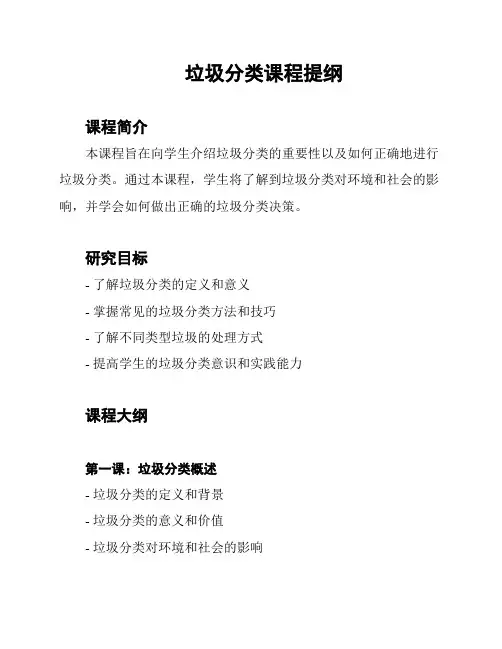 垃圾分类课程提纲

课程简介

本课程旨在向学生介绍垃圾分类的重要性以及如何正确地进行垃圾分类。通过本课程，学生将了解到垃圾分类对环境和社会的影响，并学会如何做出正确的垃圾分类决策。

研究目标

- 了解垃圾分类的定义和意义
- 掌握常见的垃圾分类方法和技巧
- 了解不同类型垃圾的处理方式
- 提高学生的垃圾分类意识和实践能力

课程大纲

第一课：垃圾分类概述

- 垃圾分类的定义和背景
- 垃圾分类的意义和价值
- 垃圾分类对环境和社会的影响